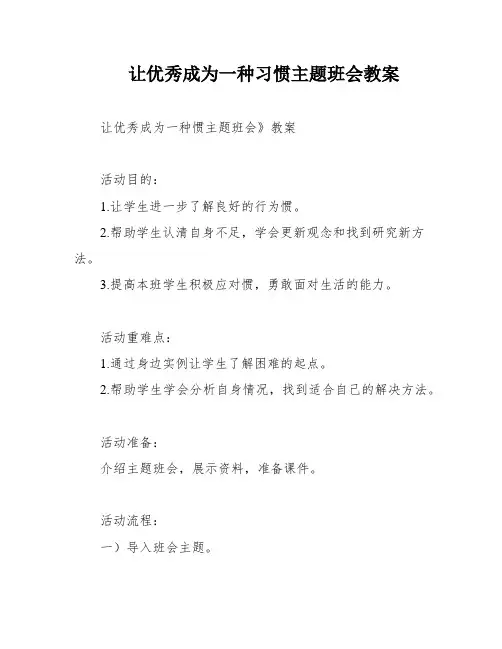 让优秀成为一种习惯主题班会教案

让优秀成为一种惯主题班会》教案

活动目的：

1.让学生进一步了解良好的行为惯。

2.帮助学生认清自身不足，学会更新观念和找到研究新方法。

3.提高本班学生积极应对惯，勇敢面对生活的能力。

活动重难点：

1.通过身边实例让学生了解困难的起点。

2.帮助学生学会分析自身情况，找到适合自己的解决方法。

活动准备：

介绍主题班会，展示资料，准备课件。

活动流程：

一）导入班会主题。